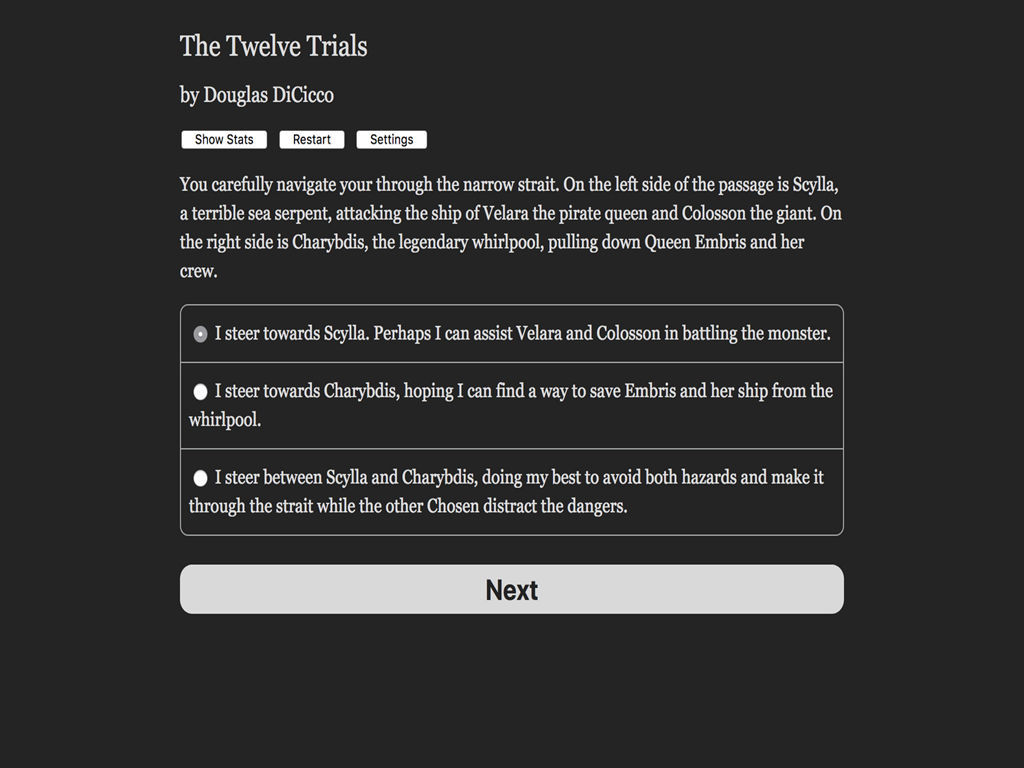 The Twelve Trials

by Douglas DiCicco

Show Stats Restart Settings

You carefully navigate your through the narrow strait. On the left side of the passage is Scylla, a terrible sea serpent, attacking the ship of Velara the pirate queen and Colosson the giant. On the right side is Charybdis, the legendary whirlpool, pulling down Queen Embris and her crew.

I steer towards Scylla. Perhaps I can assist Velara and Colosson in battling the monster.

I steer towards Charybdis, hoping I can find a way to save Embris and her ship from the whirlpool.

I steer between Scylla and Charybdis, doing my best to avoid both hazards and make it through the strait while the other Chosen distract the dangers.

Next